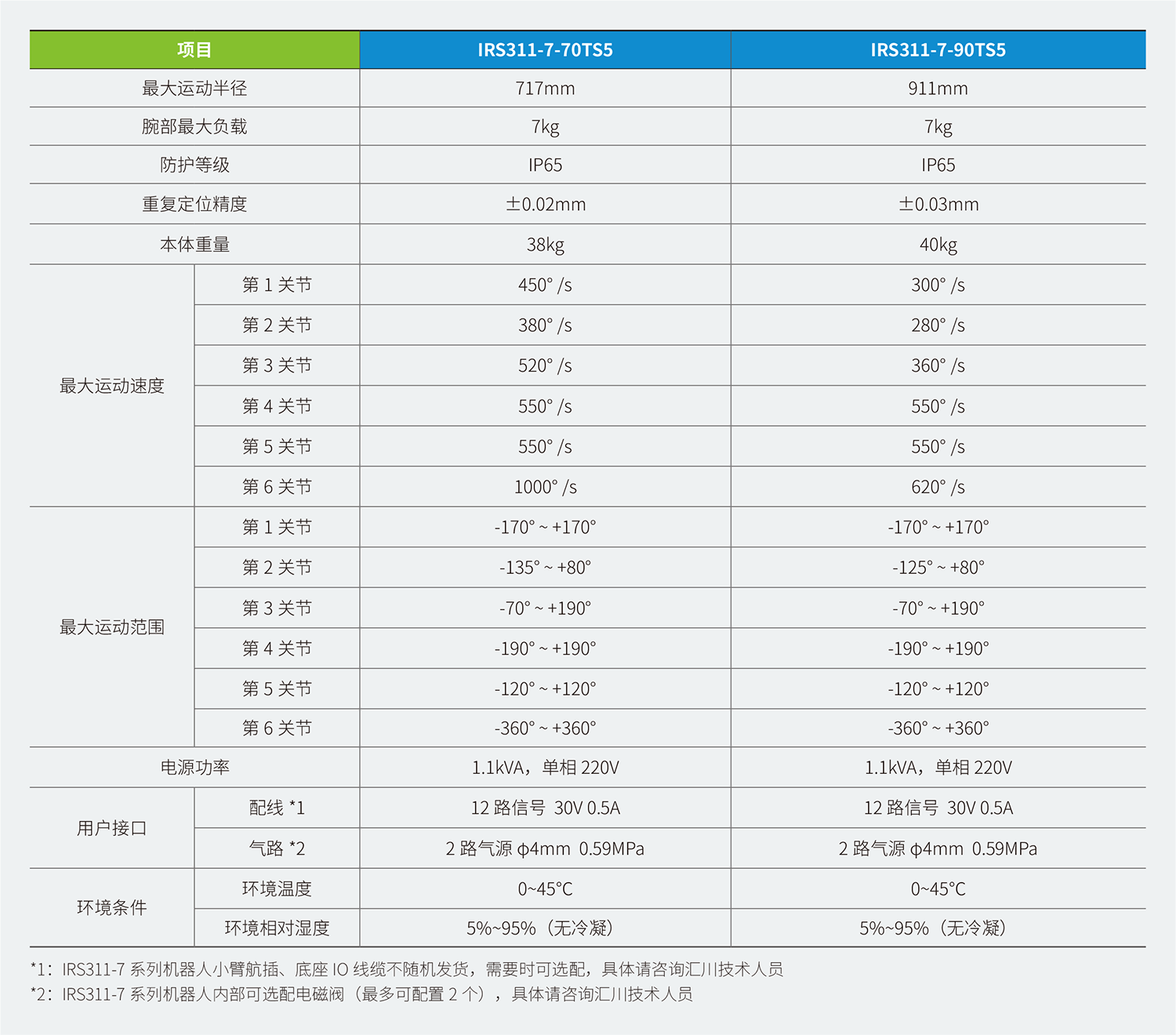 | 项目 | | IRS311-7-70TS5 | IRS311-7-90TS5 |
|---|---|---|---|
| 最大运动半径 | | 717mm | 911mm |
| 腕部最大负载 | | 7kg | 7kg |
| 防护等级 | | IP65 | IP65 |
| 重复定位精度 | | ±0.02mm | ±0.03mm |
| 本体重量 | | 38kg | 40kg |
| 最大运动速度 | 第 1 关节 | 450° /s | 300° /s |
| | 第 2 关节 | 380° /s | 280° /s |
| | 第 3 关节 | 520° /s | 360° /s |
| | 第 4 关节 | 550° /s | 550° /s |
| | 第 5 关节 | 550° /s | 550° /s |
| | 第 6 关节 | 1000° /s | 620° /s |
| 最大运动范围 | 第 1 关节 | -170° ~ +170° | -170° ~ +170° |
| | 第 2 关节 | -135° ~ +80° | -125° ~ +80° |
| | 第 3 关节 | -70° ~ +190° | -70° ~ +190° |
| | 第 4 关节 | -190° ~ +190° | -190° ~ +190° |
| | 第 5 关节 | -120° ~ +120° | -120° ~ +120° |
| | 第 6 关节 | -360° ~ +360° | -360° ~ +360° |
| 电源功率 | | 1.1kVA，单相 220V | 1.1kVA，单相 220V |
| 用户接口 | 配线 *1 | 12 路信号 30V 0.5A | 12 路信号 30V 0.5A |
| | 气路 *2 | 2 路气源 ϕ4mm 0.59MPa | 2 路气源 ϕ4mm 0.59MPa |
| 环境条件 | 环境温度 | 0~45°C | 0~45°C |
| | 环境相对湿度 | 5%~95%（无冷凝） | 5%~95%（无冷凝） |

*1：IRS311-7 系列机器人小臂航插、底座 IO 线缆不随机发货，需要时可选配，具体请咨询汇川技术人员
*2：IRS311-7 系列机器人内部可选配电磁阀（最多可配置 2 个），具体请咨询汇川技术人员